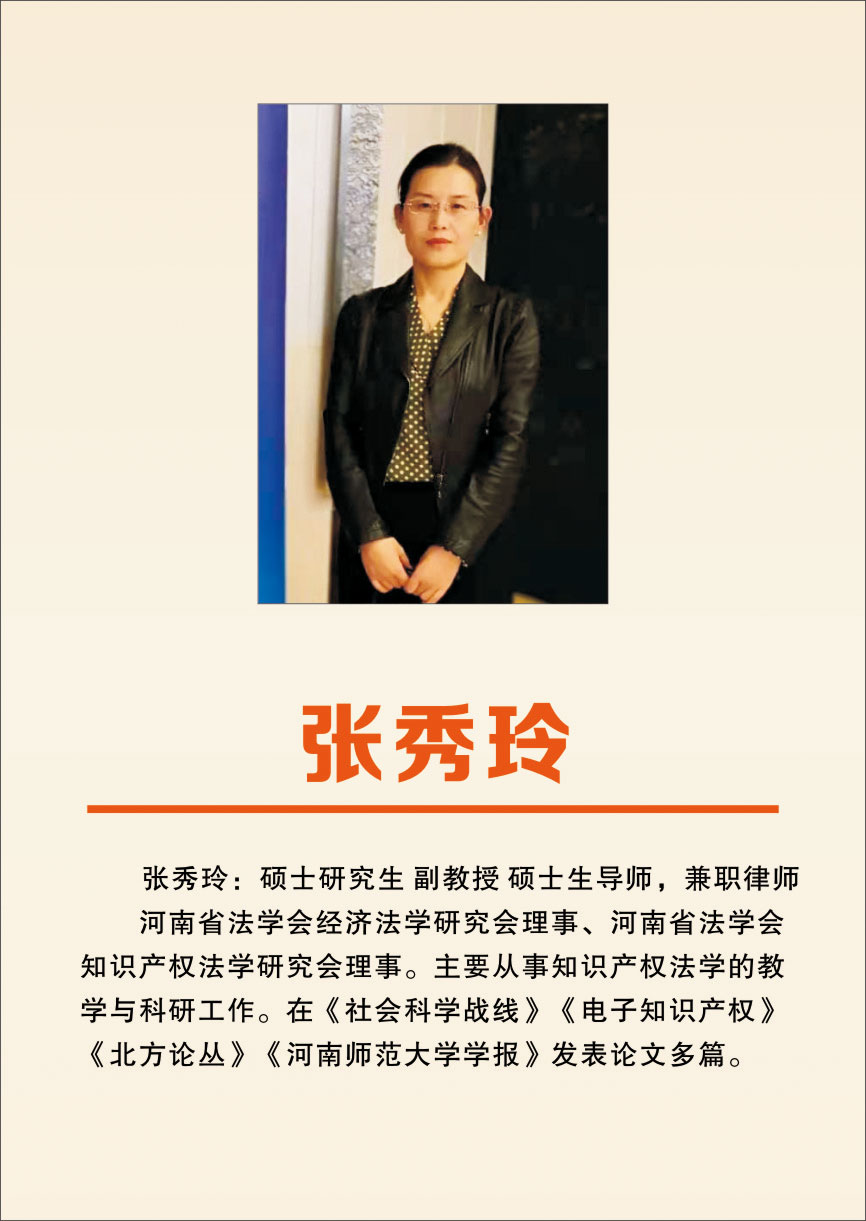 张秀玲

张秀玲：硕士研究生 副教授 硕士生导师，兼职律师

河南省法学会经济法学研究会理事、河南省法学会知识产权法学研究会理事。主要从事知识产权法学的教学与科研工作。在《社会科学战线》《电子知识产权》《北方论丛》《河南师范大学学报》发表论文多篇。